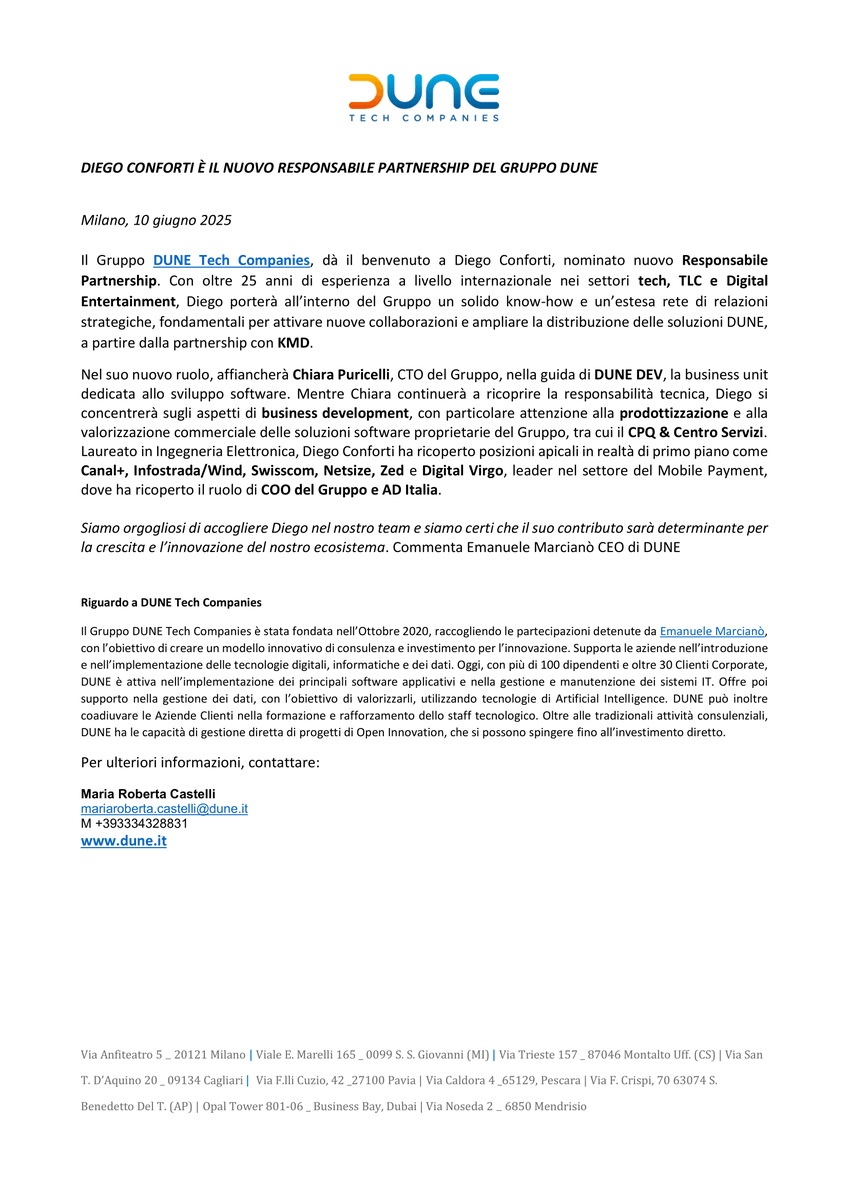 DUNE
TECH COMPANIES

DIEGO CONFORTI È IL NUOVO RESPONSABILE PARTNERSHIP DEL GRUPPO DUNE

Milano, 10 giugno 2025

Il Gruppo DUNE Tech Companies, dà il benvenuto a Diego Conforti, nominato nuovo Responsabile Partnership. Con oltre 25 anni di esperienza a livello internazionale nei settori tech, TLC e Digital Entertainment, Diego porterà all'interno del Gruppo un solido know-how e un'estesa rete di relazioni strategiche, fondamentali per attivare nuove collaborazioni e ampliare la distribuzione delle soluzioni DUNE, a partire dalla partnership con KMD.

Nel suo nuovo ruolo, affiancherà Chiara Puricelli, CTO del Gruppo, nella guida di DUNE DEV, la business unit dedicata allo sviluppo software. Mentre Chiara continuerà a ricoprire la responsabilità tecnica, Diego si concentrerà sugli aspetti di business development, con particolare attenzione alla prodottizzazione e alla valorizzazione commerciale delle soluzioni software proprietarie del Gruppo, tra cui il CPQ & Centro Servizi. Laureato in Ingegneria Elettronica, Diego Conforti ha ricoperto posizioni apicali in realtà di primo piano come Canal+, Infostrada/Wind, Swisscom, Netsize, Zed e Digital Virgo, leader nel settore del Mobile Payment, dove ha ricoperto il ruolo di COO del Gruppo e AD Italia.

Siamo orgogliosi di accogliere Diego nel nostro team e siamo certi che il suo contributo sarà determinante per la crescita e l'innovazione del nostro ecosistema. Commenta Emanuele Marcianò CEO di DUNE

Riguardo a DUNE Tech Companies

Il Gruppo DUNE Tech Companies è stata fondata nell'Ottobre 2020, raccogliendo le partecipazioni detenute da Emanuele Marcianò, con l'obiettivo di creare un modello innovativo di consulenza e investimento per l'innovazione. Supporta le aziende nell'introduzione e nell'implementazione delle tecnologie digitali, informatiche e dei dati. Oggi, con più di 100 dipendenti e oltre 30 Clienti Corporate, DUNE è attiva nell'implementazione dei principali software applicativi e nella gestione e manutenzione dei sistemi IT. Offre poi supporto nella gestione dei dati, con l'obiettivo di valorizzarli, utilizzando tecnologie di Artificial Intelligence. DUNE può inoltre coadiuvare le Aziende Clienti nella formazione e rafforzamento dello staff tecnologico. Oltre alle tradizionali attività consulenziali, DUNE ha le capacità di gestione diretta di progetti di Open Innovation, che si possono spingere fino all'investimento diretto.

Per ulteriori informazioni, contattare:

Maria Roberta Castelli
mariaroberta.castelli@dune.it
M +393334328831
www.dune.it

Via Anfiteatro 5 _ 20121 Milano | Viale E. Marelli 165 _ 0099 S. S. Giovanni (MI) | Via Trieste 157 _ 87046 Montalto Uff. (CS) | Via San T. D'Aquino 20 _ 09134 Cagliari | Via F.lli Cuzio, 42 _27100 Pavia | Via Caldora 4 _65129, Pescara | Via F. Crispi, 70 63074 S. Benedetto Del T. (AP) | Opal Tower 801-06 _ Business Bay, Dubai | Via Noseda 2 _ 6850 Mendrisio